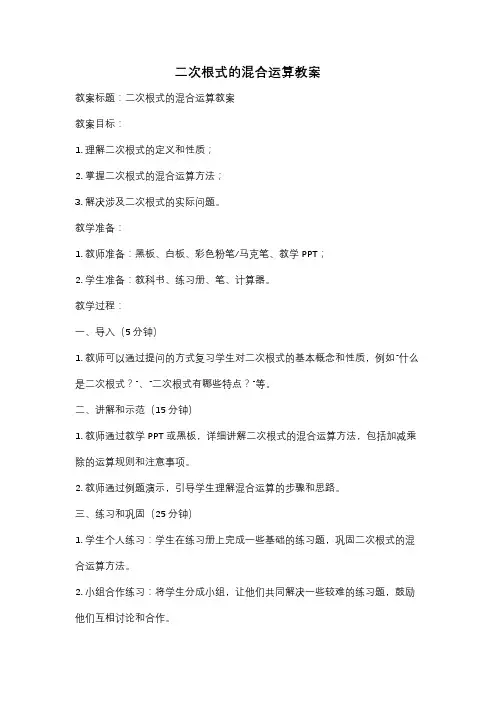 二次根式的混合运算教案

教案标题：二次根式的混合运算教案

教案目标：

1. 理解二次根式的定义和性质；

2. 掌握二次根式的混合运算方法；

3. 解决涉及二次根式的实际问题。

教学准备：

1. 教师准备：黑板、白板、彩色粉笔/马克笔、教学 PPT；

2. 学生准备：教科书、练习册、笔、计算器。

教学过程：

一、导入（5 分钟）

1. 教师可以通过提问的方式复习学生对二次根式的基本概念和性质，例如"什么是二次根式？"、"二次根式有哪些特点？"等。

二、讲解和示范（15 分钟）

1. 教师通过教学 PPT 或黑板，详细讲解二次根式的混合运算方法，包括加减乘除的运算规则和注意事项。

2. 教师通过例题演示，引导学生理解混合运算的步骤和思路。

三、练习和巩固（25 分钟）

1. 学生个人练习：学生在练习册上完成一些基础的练习题，巩固二次根式的混合运算方法。

2. 小组合作练习：将学生分成小组，让他们共同解决一些较难的练习题，鼓励他们互相讨论和合作。